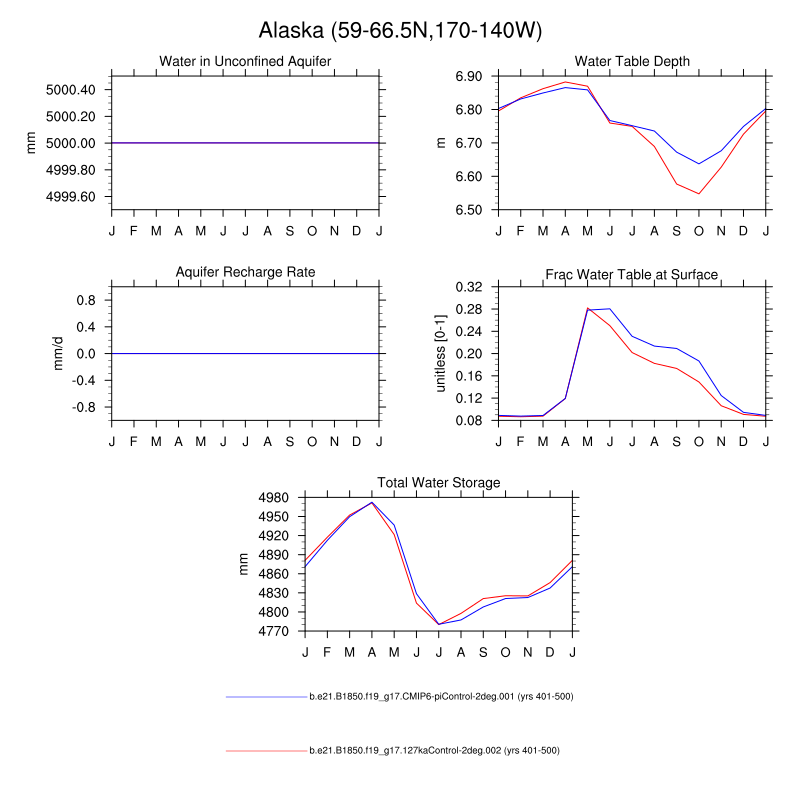 Alaska (59-66.5N,170-140W)

Water in Unconfined Aquifer

mm

5000.40
5000.20
5000.00
4999.80
4999.60

J F M A M J J A S O N D J

Water Table Depth

m

6.90
6.80
6.70
6.60
6.50

J F M A M J J A S O N D J

Aquifer Recharge Rate

mm/d

0.8
0.4
0.0
-0.4
-0.8

J F M A M J J A S O N D J

Frac Water Table at Surface

unitless [0-1]

0.32
0.28
0.24
0.20
0.16
0.12
0.08

J F M A M J J A S O N D J

Total Water Storage

mm

4980
4950
4920
4890
4860
4830
4800
4770

J F M A M J J A S O N D J

b.e21.B1850.f19_g17.CMIP6-piControl-2deg.001 (yrs 401-500)

b.e21.B1850.f19_g17.127kaControl-2deg.002 (yrs 401-500)